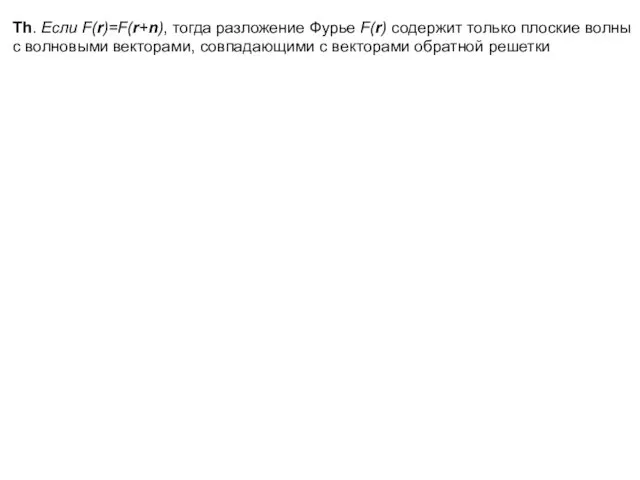 Th. Если $F(\mathbf{r})=F(\mathbf{r}+\mathbf{n})$, тогда разложение Фурье $F(\mathbf{r})$ содержит только плоские волны с волновыми векторами, совпадающими с векторами обратной решетки